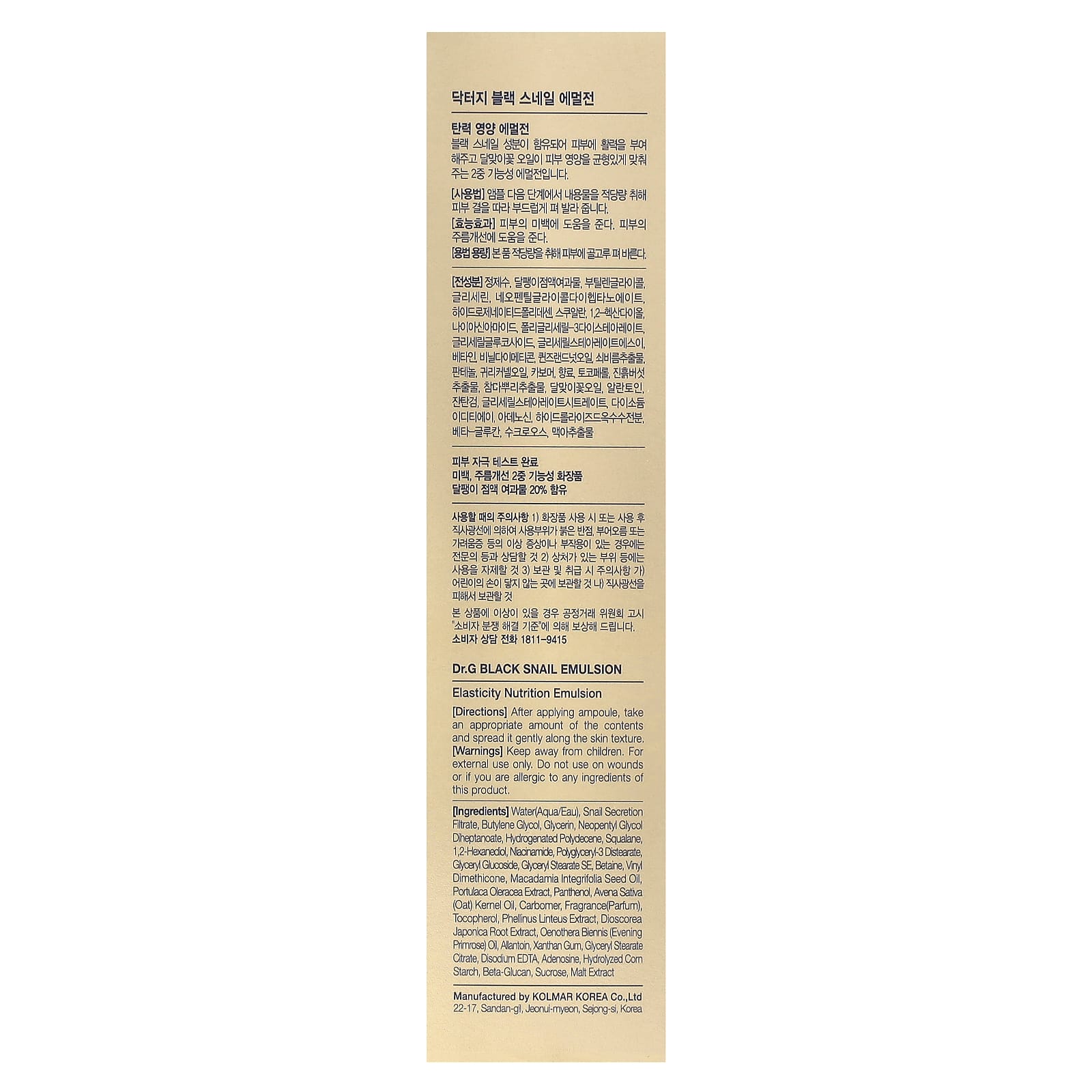 닥터지 블랙 스네일 에멀전

탄력 영양 에멀전
블랙 스네일 성분이 함유되어 피부에 활력을 부여해주고 달맞이꽃 오일이 피부 영양을 균형있게 맞춰주는 2중 기능성 에멀전입니다.

[사용법] 앰플 다음 단계에서 내용물을 적당량 취해 피부 결을 따라 부드럽게 펴 발라 줍니다.
[효능효과] 피부의 미백에 도움을 준다. 피부의 주름개선에 도움을 준다.
[용법 용량] 본 품 적당량을 취해 피부에 골고루 펴 바른다.

[전성분] 정제수, 달팽이점액여과물, 부틸렌글라이콜, 글리세린, 네오펜틸글라이콜다이헵타노에이트, 하이드로제네이티드폴리데센, 스쿠알란, 1,2-헥산다이올, 나이아신아마이드, 폴리글리세릴-3다이스테아레이트, 글리세릴글루코사이드, 글리세릴스테아레이트에스이, 베타인, 비닐다이메티콘, 퀸즈랜드넛오일, 쇠비름추출물, 판테놀, 귀리커넬오일, 카보머, 향료, 토코페롤, 진흙버섯추출물, 참마뿌리추출물, 달맞이꽃오일, 알란토인, 잔탄검, 글리세릴스테아레이트시트레이트, 다이소듐이디티에이, 아데노신, 하이드롤라이즈드옥수수전분, 베타-글루칸, 수크로오스, 맥아추출물

피부 자극 테스트 완료
미백, 주름개선 2중 기능성 화장품
달팽이 점액 여과물 20% 함유

사용할 때의 주의사항 1) 화장품 사용 시 또는 사용 후 직사광선에 의하여 사용부위가 붉은 반점, 부어오름 또는 가려움증 등의 이상 증상이나 부작용이 있는 경우에는 전문의 등과 상담할 것 2) 상처가 있는 부위 등에는 사용을 자제할 것 3) 보관 및 취급 시 주의사항 가) 어린이의 손이 닿지 않는 곳에 보관할 것 나) 직사광선을 피해서 보관할 것
본 상품에 이상이 있을 경우 공정거래 위원회 고시 "소비자 분쟁 해결 기준"에 의해 보상해 드립니다.
소비자 상담 전화 1811-9415

Dr.G BLACK SNAIL EMULSION

Elasticity Nutrition Emulsion
[Directions] After applying ampoule, take an appropriate amount of the contents and spread it gently along the skin texture.
[Warnings] Keep away from children. For external use only. Do not use on wounds or if you are allergic to any ingredients of this product.

[Ingredients] Water(Aqua/Eau), Snail Secretion Filtrate, Butylene Glycol, Glycerin, Neopentyl Glycol Diheptanoate, Hydrogenated Polydecene, Squalane, 1,2-Hexanediol, Niacinamide, Polyglyceryl-3 Distearate, Glyceryl Glucoside, Glyceryl Stearate SE, Betaine, Vinyl Dimethicone, Macadamia Integrifolia Seed Oil, Portulaca Oleracea Extract, Panthenol, Avena Sativa (Oat) Kernel Oil, Carbomer, Fragrance(Parfum), Tocopherol, Phellinus Linteus Extract, Dioscorea Japonica Root Extract, Oenothera Biennis (Evening Primrose) Oil, Allantoin, Xanthan Gum, Glyceryl Stearate Citrate, Disodium EDTA, Adenosine, Hydrolyzed Corn Starch, Beta-Glucan, Sucrose, Malt Extract

Manufactured by KOLMAR KOREA Co.,Ltd
22-17, Sandan-gil, Jeonui-myeon, Sejong-si, Korea